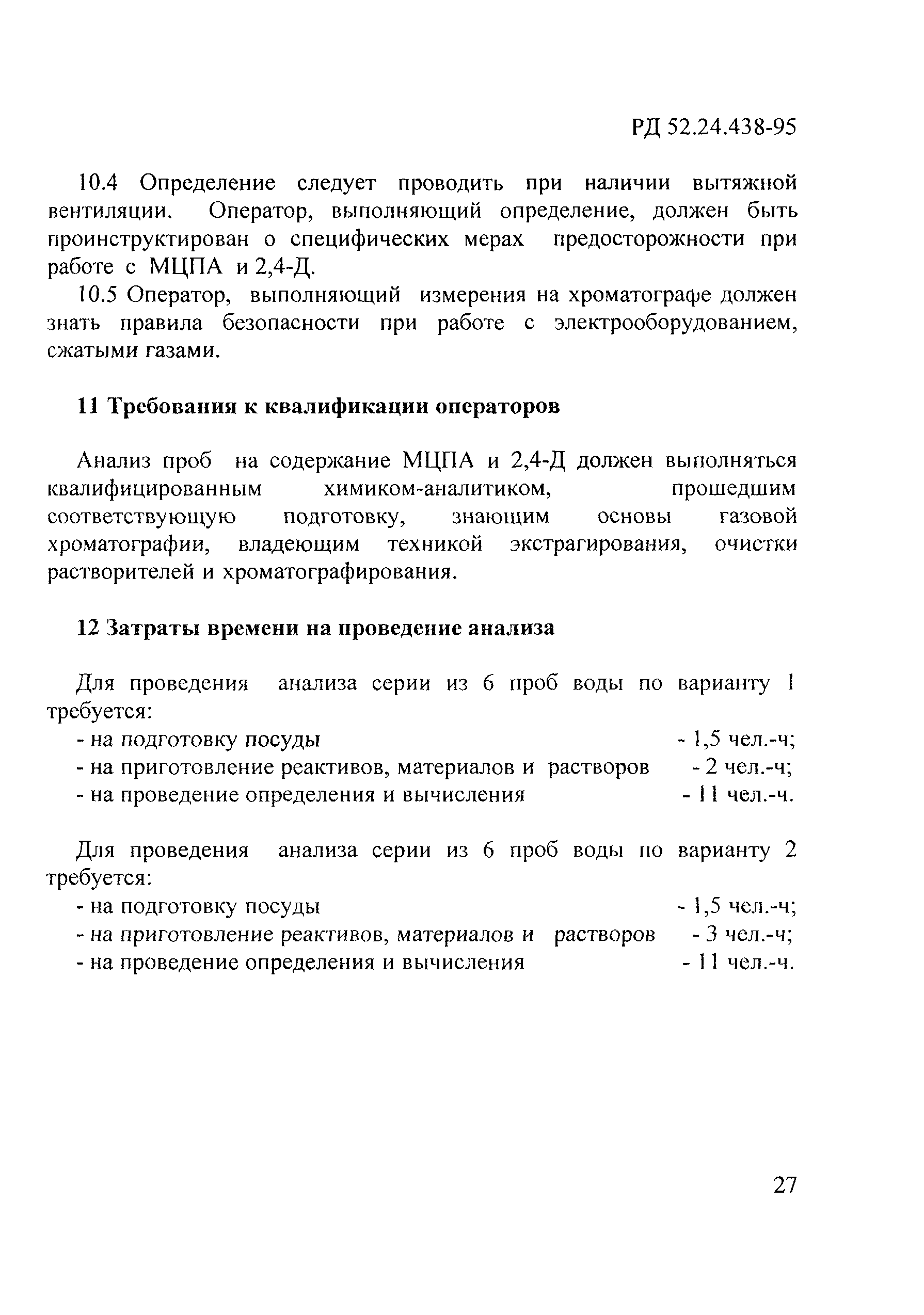 РД 52.24.438-95

10.4 Определение следует проводить при наличии вытяжной вентиляции. Оператор, выполняющий определение, должен быть проинструктирован о специфических мерах предосторожности при работе с МЦПА и 2,4-Д.

10.5 Оператор, выполняющий измерения на хроматографе должен знать правила безопасности при работе с электрооборудованием, сжатыми газами.

11 Требования к квалификации операторов

Анализ проб на содержание МЦПА и 2,4-Д должен выполняться квалифицированным химиком-аналитиком, прошедшим соответствующую подготовку, знающим основы газовой хроматографии, владеющим техникой экстрагирования, очистки растворителей и хроматографирования.

12 Затраты времени на проведение анализа

Для проведения анализа серии из 6 проб воды по варианту 1 требуется:
- на подготовку посуды - 1,5 чел.-ч;
- на приготовление реактивов, материалов и растворов - 2 чел.-ч;
- на проведение определения и вычисления - 11 чел.-ч.

Для проведения анализа серии из 6 проб воды по варианту 2 требуется:
- на подготовку посуды - 1,5 чел.-ч;
- на приготовление реактивов, материалов и растворов - 3 чел.-ч;
- на проведение определения и вычисления - 11 чел.-ч.

27